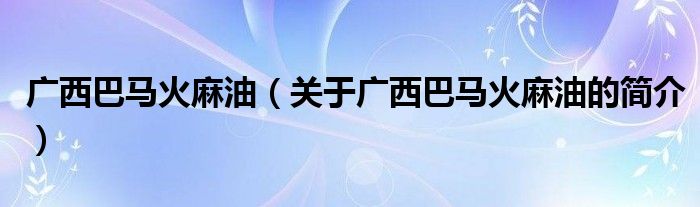 广西巴马火麻油（关于广西巴马火麻油的简介）